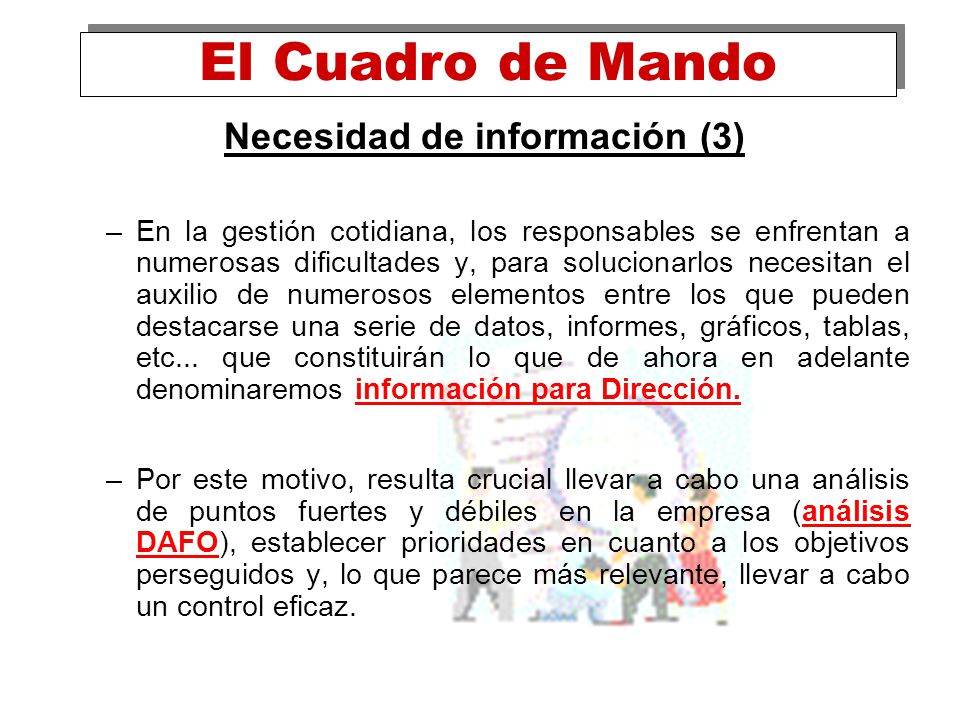 El Cuadro de Mando

Necesidad de información (3)

– En la gestión cotidiana, los responsables se enfrentan a numerosas dificultades y, para solucionarlos necesitan el auxilio de numerosos elementos entre los que pueden destacarse una serie de datos, informes, gráficos, tablas, etc... que constituirán lo que de ahora en adelante denominaremos información para Dirección.

– Por este motivo, resulta crucial llevar a cabo una análisis de puntos fuertes y débiles en la empresa (análisis DAFO), establecer prioridades en cuanto a los objetivos perseguidos y, lo que parece más relevante, llevar a cabo un control eficaz.